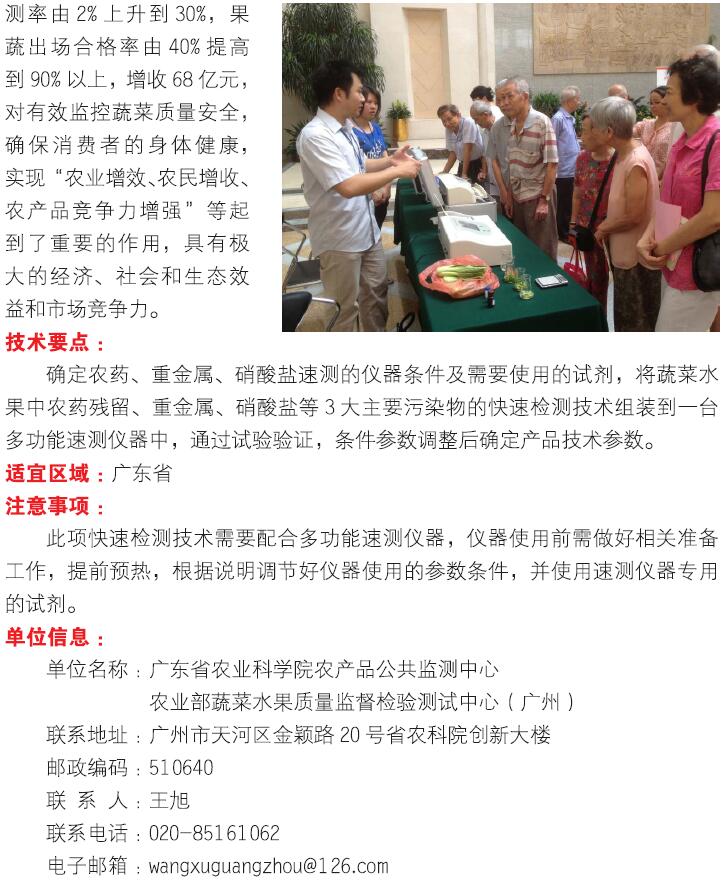 测率由 2% 上升到 30%，果蔬出场合格率由 40% 提高到 90% 以上，增收 68 亿元，对有效监控蔬菜质量安全，确保消费者的身体健康，实现“农业增效、农民增收、农产品竞争力增强”等起到了重要的作用，具有极大的经济、社会和生态效益和市场竞争力。

技术要点：

确定农药、重金属、硝酸盐速测的仪器条件及需要使用的试剂，将蔬菜水果中农药残留、重金属、硝酸盐等 3 大主要污染物的快速检测技术组装到一台多功能速测仪器中，通过试验验证，条件参数调整后确定产品技术参数。

适宜区域：广东省

注意事项：

此项快速检测技术需要配合多功能速测仪器，仪器使用前需做好相关准备工作，提前预热，根据说明调节好仪器使用的参数条件，并使用速测仪器专用的试剂。

单位信息：

单位名称：广东省农业科学院农产品公共监测中心
农业部蔬菜水果质量监督检验测试中心（广州）
联系地址：广州市天河区金颖路 20 号省农科院创新大楼
邮政编码：510640
联 系 人：王旭
联系电话：020-85161062
电子邮箱：wangxuguangzhou@126.com